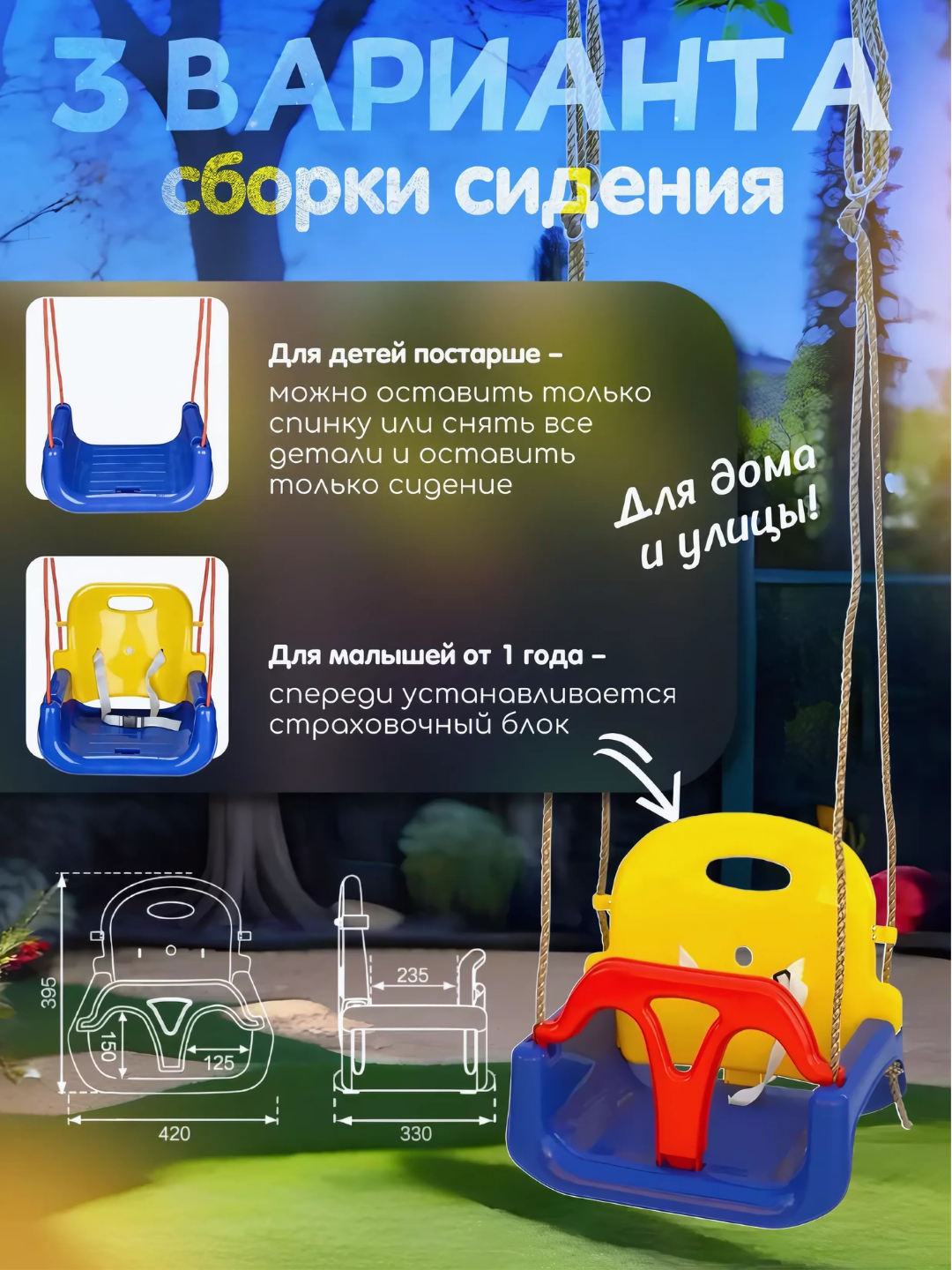 3 ВАРИАНТА
сборки сидения

Для детей постарше –
можно оставить только спинку или снять все детали и оставить только сидение

Для дома и улицы!

Для малышей от 1 года –
спереди устанавливается страховочный блок

395
150
125
420
235
330